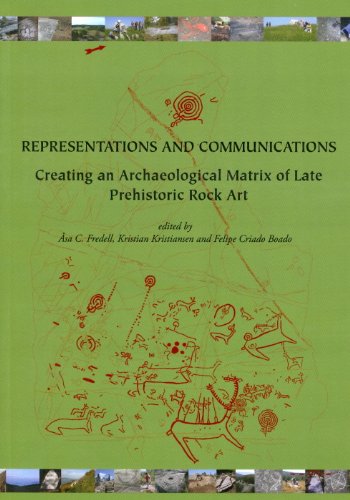 REPRESENTATIONS AND COMMUNICATIONS

Creating an Archaeological Matrix of Late Prehistoric Rock Art

edited by
Åsa C. Fredell, Kristian Kristiansen and Felipe Criado Boado